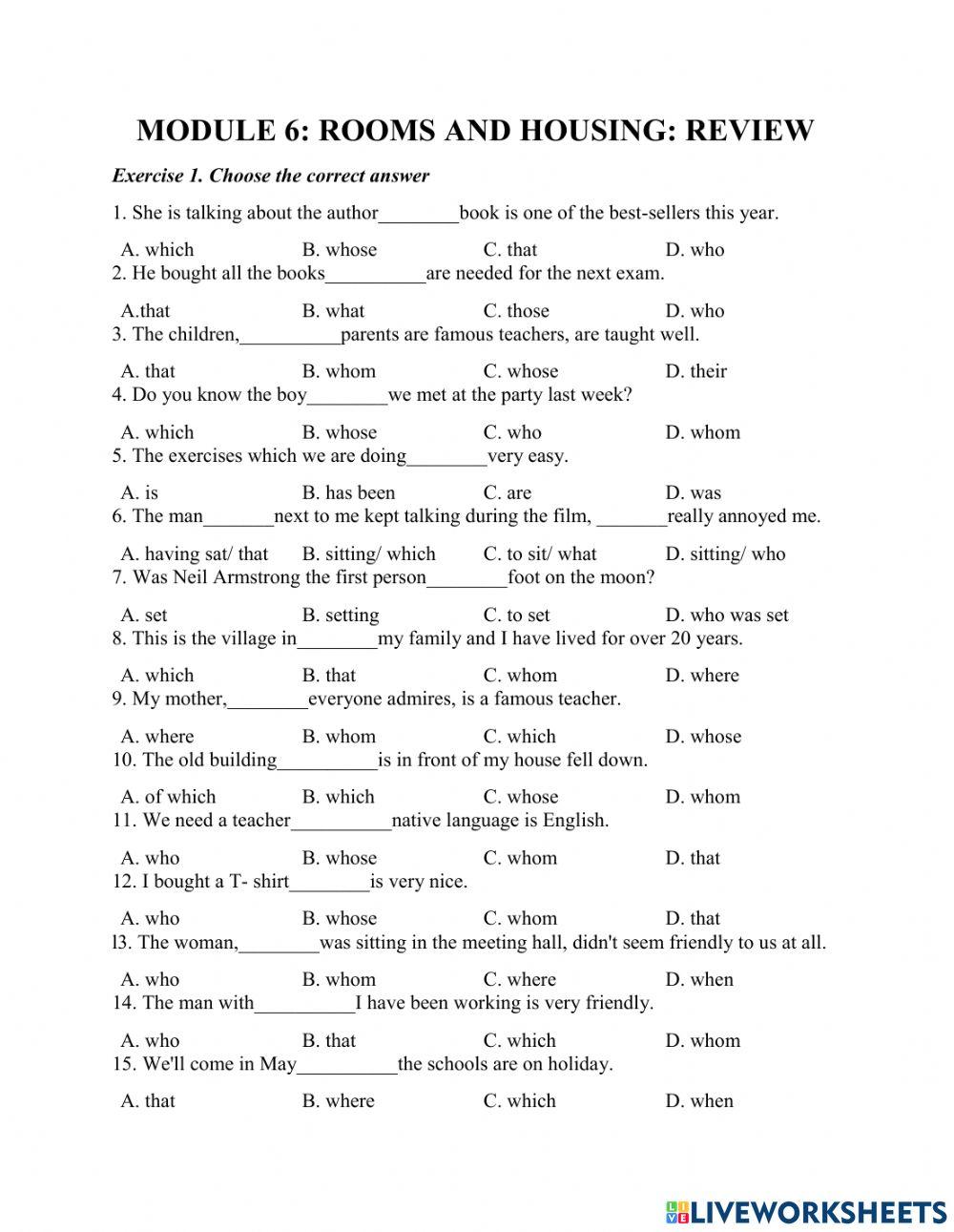 MODULE 6: ROOMS AND HOUSING: REVIEW

Exercise 1. Choose the correct answer

1. She is talking about the author________book is one of the best-sellers this year.

A. which B. whose C. that D. who

2. He bought all the books__________are needed for the next exam.

A.that B. what C. those D. who

3. The children,__________parents are famous teachers, are taught well.

A. that B. whom C. whose D. their

4. Do you know the boy________we met at the party last week?

A. which B. whose C. who D. whom

5. The exercises which we are doing________very easy.

A. is B. has been C. are D. was

6. The man_______next to me kept talking during the film, _______really annoyed me.

A. having sat/ that B. sitting/ which C. to sit/ what D. sitting/ who

7. Was Neil Armstrong the first person________foot on the moon?

A. set B. setting C. to set D. who was set

8. This is the village in________my family and I have lived for over 20 years.

A. which B. that C. whom D. where

9. My mother,________everyone admires, is a famous teacher.

A. where B. whom C. which D. whose

10. The old building__________is in front of my house fell down.

A. of which B. which C. whose D. whom

11. We need a teacher__________native language is English.

A. who B. whose C. whom D. that

12. I bought a T- shirt________is very nice.

A. who B. whose C. whom D. that

l3. The woman,________was sitting in the meeting hall, didn't seem friendly to us at all.

A. who B. whom C. where D. when

14. The man with__________I have been working is very friendly.

A. who B. that C. which D. whom

15. We'll come in May__________the schools are on holiday.

A. that B. where C. which D. when

LIVEWORKSHEETS